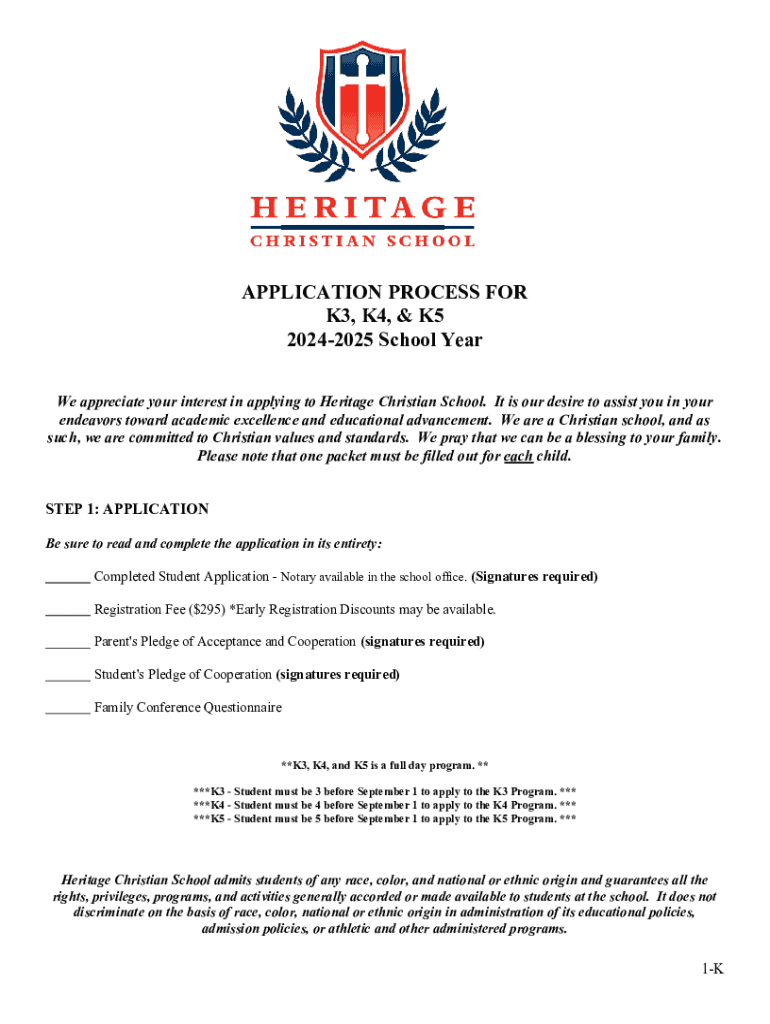 HERITAGE
CHRISTIAN SCHOOL

APPLICATION PROCESS FOR
K3, K4, & K5
2024-2025 School Year

We appreciate your interest in applying to Heritage Christian School. It is our desire to assist you in your endeavors toward academic excellence and educational advancement. We are a Christian school, and as such, we are committed to Christian values and standards. We pray that we can be a blessing to your family. Please note that one packet must be filled out for each child.

STEP 1: APPLICATION

Be sure to read and complete the application in its entirety:

______ Completed Student Application - Notary available in the school office. (Signatures required)

______ Registration Fee ($295) *Early Registration Discounts may be available.

______ Parent's Pledge of Acceptance and Cooperation (signatures required)

______ Student's Pledge of Cooperation (signatures required)

______ Family Conference Questionnaire

**K3, K4, and K5 is a full day program. **

***K3 - Student must be 3 before September 1 to apply to the K3 Program. ***
***K4 - Student must be 4 before September 1 to apply to the K4 Program. ***
***K5 - Student must be 5 before September 1 to apply to the K5 Program. ***

Heritage Christian School admits students of any race, color, and national or ethnic origin and guarantees all the rights, privileges, programs, and activities generally accorded or made available to students at the school. It does not discriminate on the basis of race, color, national or ethnic origin in administration of its educational policies, admission policies, or athletic and other administered programs.

1-K